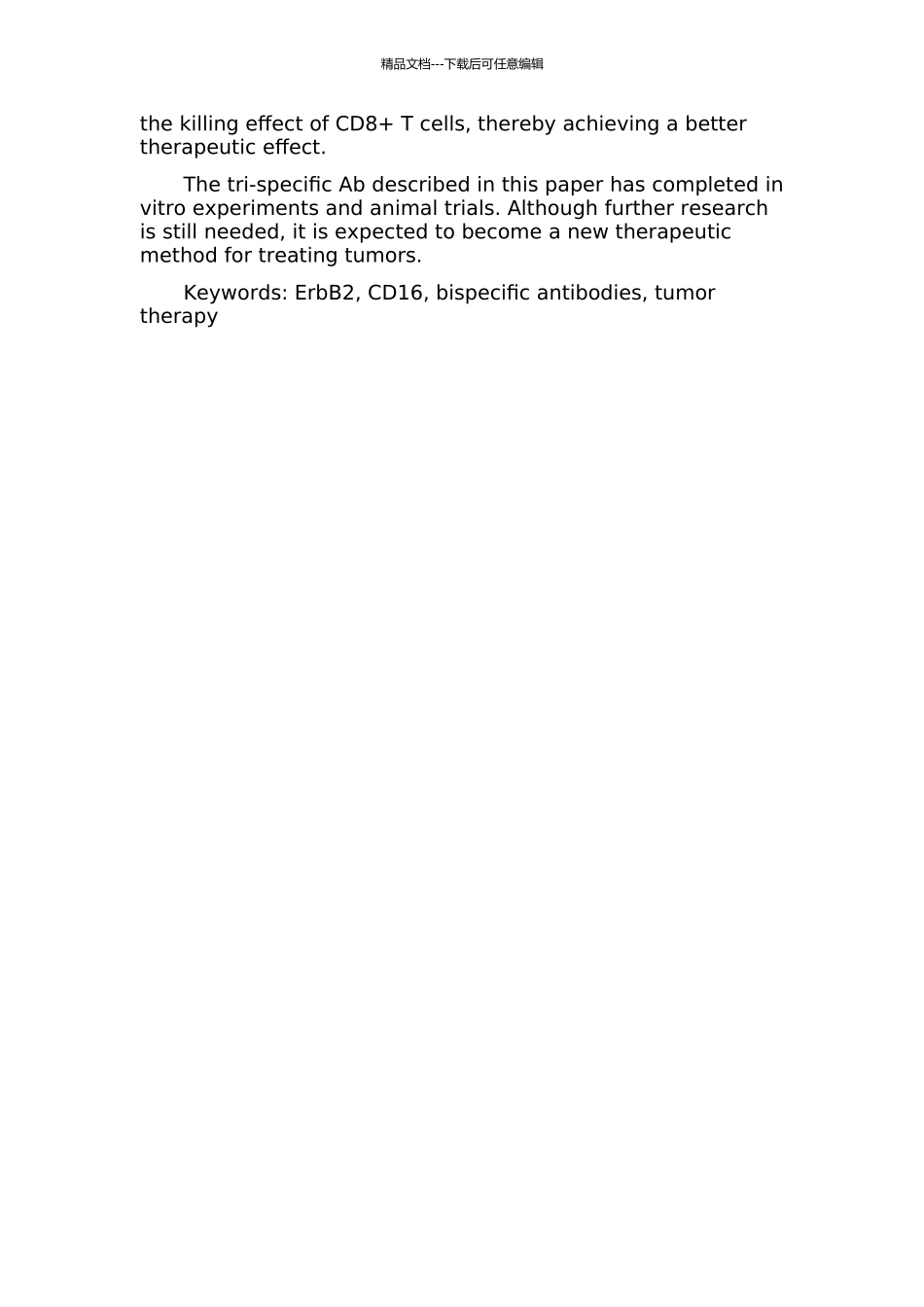 精品文档---下载后可任意编辑

the killing effect of CD8+ T cells, thereby achieving a better therapeutic effect.

The tri-specific Ab described in this paper has completed in vitro experiments and animal trials. Although further research is still needed, it is expected to become a new therapeutic method for treating tumors.

Keywords: ErbB2, CD16, bispecific antibodies, tumor therapy